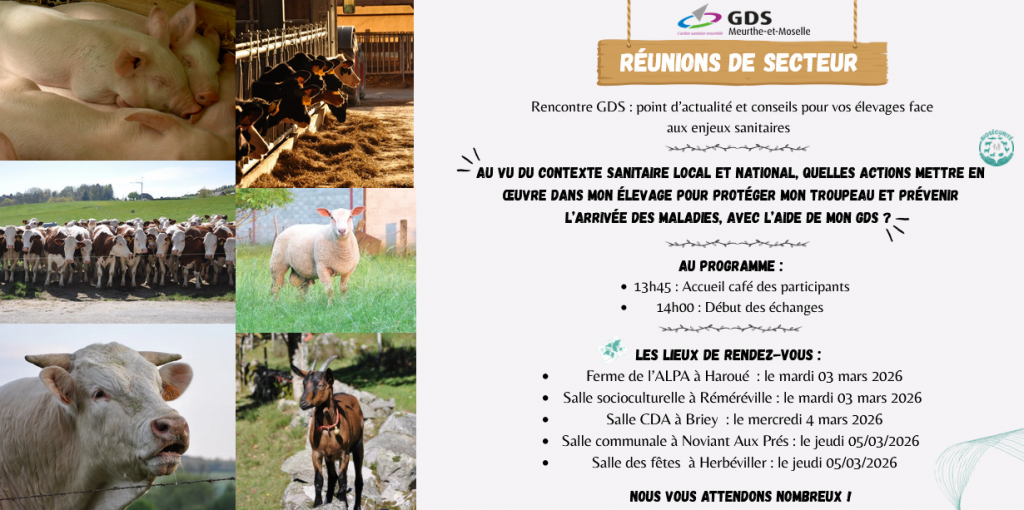 GDS
Meurthe-et-Moselle

RÉUNIONS DE SECTEUR

Rencontre GDS : point d'actualité et conseils pour vos élevages face aux enjeux sanitaires

AU VU DU CONTEXTE SANITAIRE LOCAL ET NATIONAL, QUELLES ACTIONS METTRE EN ŒUVRE DANS MON ÉLEVAGE POUR PROTÉGER MON TROUPEAU ET PRÉVENIR L'ARRIVÉE DES MALADIES, AVEC L'AIDE DE MON GDS ?

AU PROGRAMME :
• 13h45 : Accueil café des participants
• 14h00 : Début des échanges

LES LIEUX DE RENDEZ-VOUS :
• Ferme de l'ALPA à Haroué : le mardi 03 mars 2026
• Salle socioculturelle à Réméréville : le mardi 03 mars 2026
• Salle CDA à Briey : le mercredi 4 mars 2026
• Salle communale à Noviant Aux Prés : le jeudi 05/03/2026
• Salle des fêtes à Herbéviller : le jeudi 05/03/2026

NOUS VOUS ATTENDONS NOMBREUX !